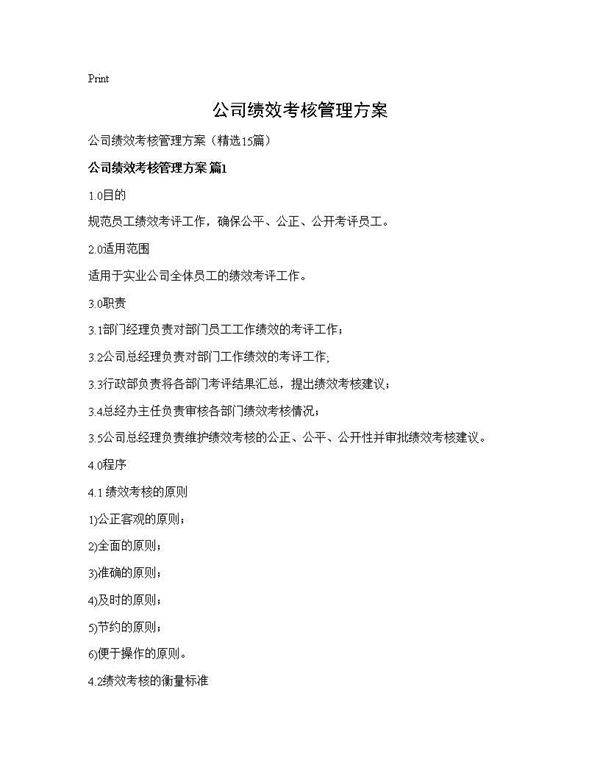 Print

公司绩效考核管理方案

公司绩效考核管理方案（精选15篇）

公司绩效考核管理方案 篇1

1.0目的

规范员工绩效考评工作，确保公平、公正、公开考评员工。

2.0适用范围

适用于实业公司全体员工的绩效考评工作。

3.0职责

3.1部门经理负责对部门员工工作绩效的考评工作；

3.2公司总经理负责对部门工作绩效的考评工作；

3.3行政部负责将各部门考评结果汇总，提出绩效考核建议；

3.4总经办主任负责审核各部门绩效考核情况；

3.5公司总经理负责维护绩效考核的公正、公平、公开性并审批绩效考核建议。

4.0程序

4.1 绩效考核的原则

1)公正客观的原则；

2)全面的原则；

3)准确的原则；

4)及时的原则；

5)节约的原则；

6)便于操作的原则。

4.2绩效考核的衡量标准